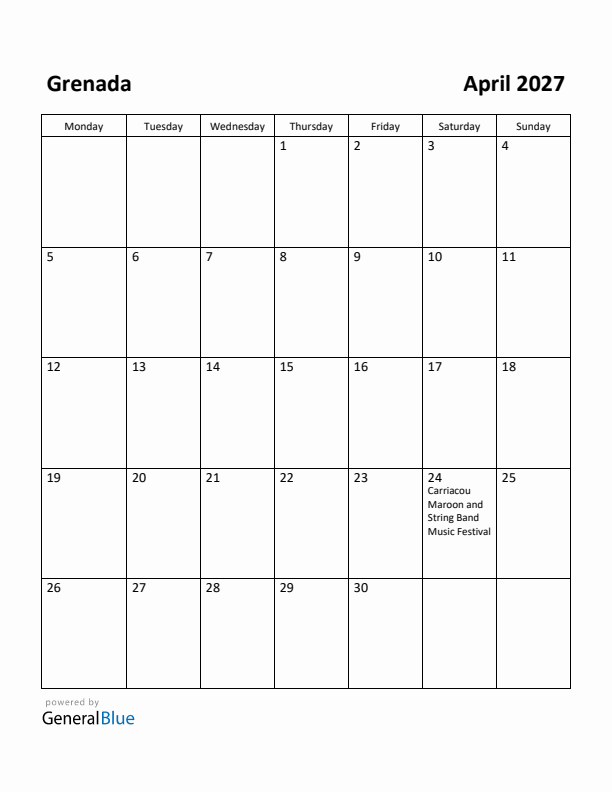 Grenada

April 2027

| Monday | Tuesday | Wednesday | Thursday | Friday | Saturday | Sunday |
|---|---|---|---|---|---|---|
| | | | 1 | 2 | 3 | 4 |
| 5 | 6 | 7 | 8 | 9 | 10 | 11 |
| 12 | 13 | 14 | 15 | 16 | 17 | 18 |
| 19 | 20 | 21 | 22 | 23 | 24 Carriacou Maroon and String Band Music Festival | 25 |
| 26 | 27 | 28 | 29 | 30 | | |

powered by
GeneralBlue